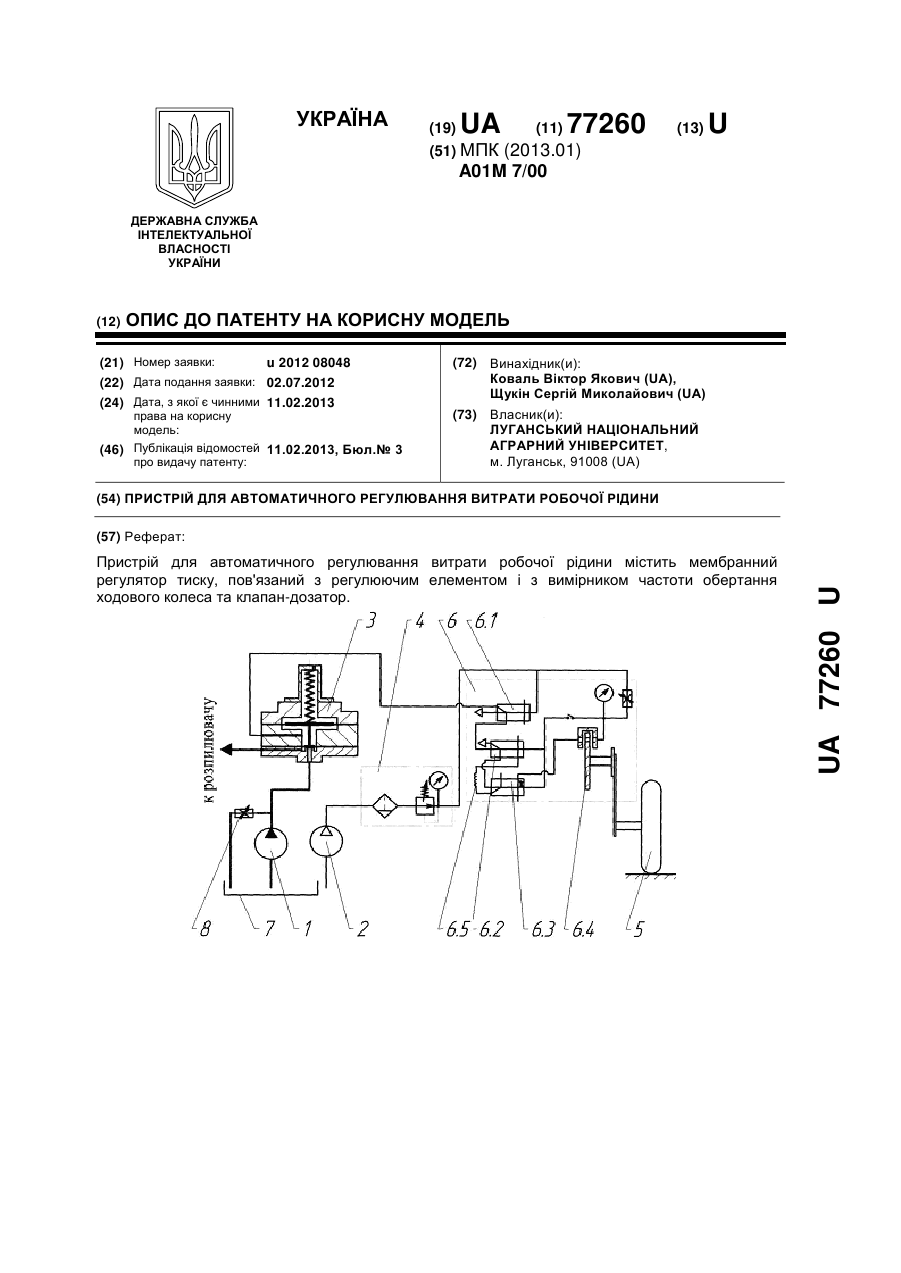 УКРАЇНА (19) UA (11) 77260 (13) U
(51) МПК (2013.01)
A01M 7/00

ДЕРЖАВНА СЛУЖБА ІНТЕЛЕКТУАЛЬНОЇ ВЛАСНОСТІ УКРАЇНИ

(12) ОПИС ДО ПАТЕНТУ НА КОРИСНУ МОДЕЛЬ

(21) Номер заявки: u 2012 08048
(22) Дата подання заявки: 02.07.2012
(24) Дата, з якої є чинними права на корисну модель: 11.02.2013
(46) Публікація відомостей про видачу патенту: 11.02.2013, Бюл.№ 3

(72) Винахідник(и):
Коваль Віктор Якович (UA),
Щукін Сергій Миколайович (UA)
(73) Власник(и):
ЛУГАНСЬКИЙ НАЦІОНАЛЬНИЙ АГРАРНИЙ УНІВЕРСИТЕТ,
м. Луганськ, 91008 (UA)

(54) ПРИСТРІЙ ДЛЯ АВТОМАТИЧНОГО РЕГУЛЮВАННЯ ВИТРАТИ РОБОЧОЇ РІДИНИ

(57) Реферат:

Пристрій для автоматичного регулювання витрати робочої рідини містить мембранний регулятор тиску, пов'язаний з регулюючим елементом і з вимірником частоти обертання ходового колеса та клапан-дозатор.

3 4 6 6.1
к розпилювачу
8 7 1 2 6.5 6.2 6.3 6.4 5

UA 77260 U